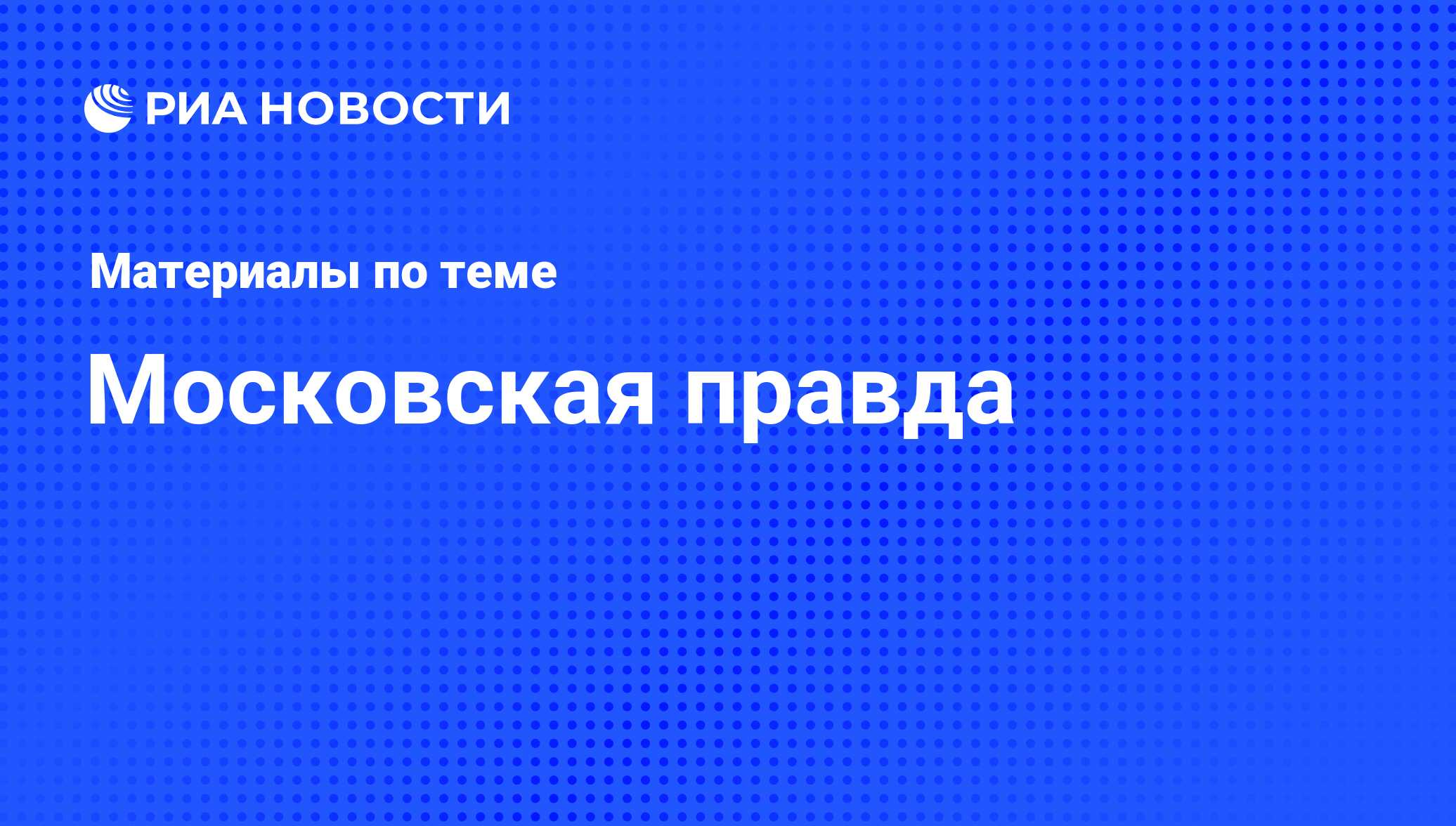 РИА НОВОСТИ

Материалы по теме

Московская правда